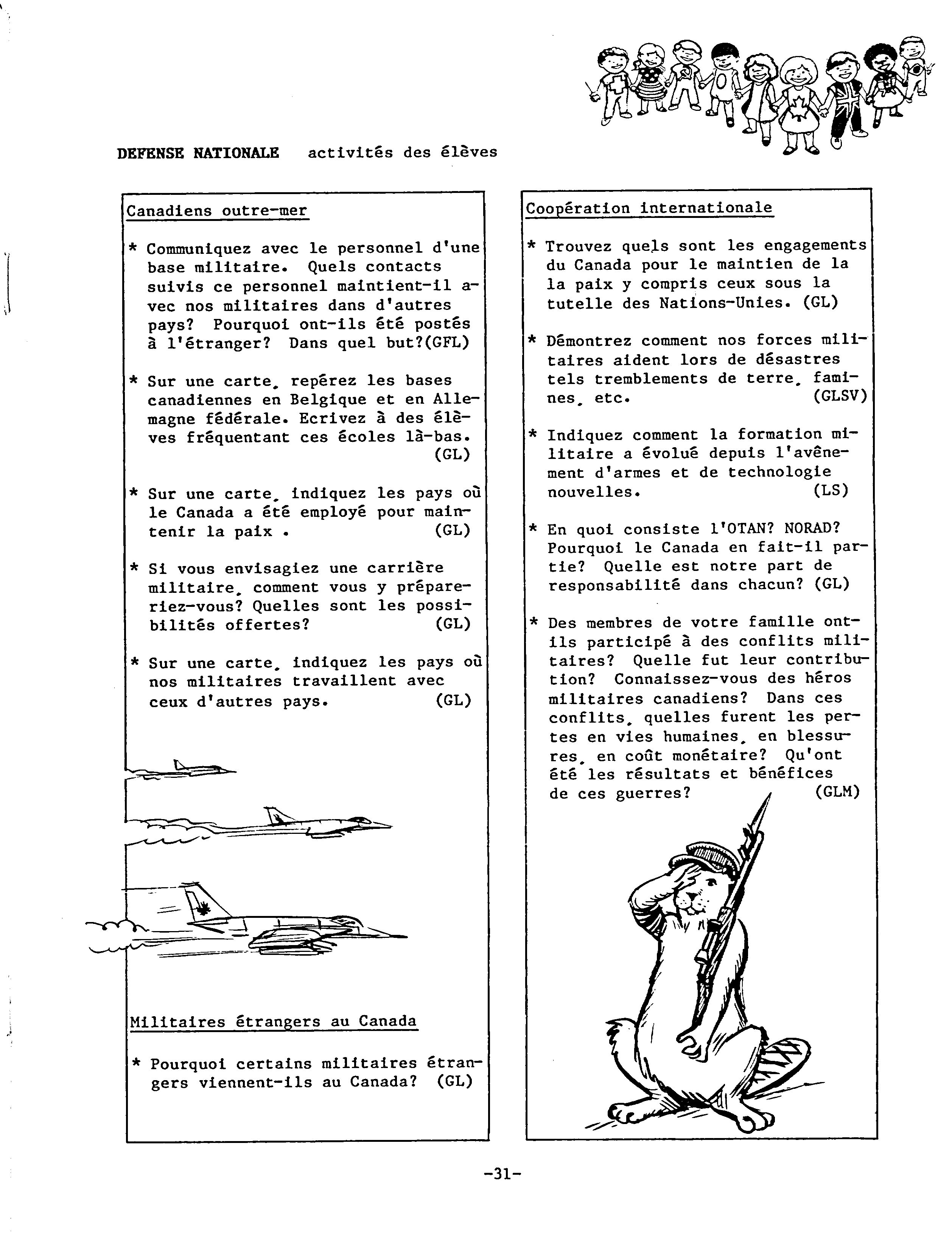 DEFENSE NATIONALE activités des élèves

Canadiens outre-mer

* Communiquez avec le personnel d'une base militaire. Quels contacts suivis ce personnel maintient-il avec nos militaires dans d'autres pays? Pourquoi ont-ils été postés à l'étranger? Dans quel but?(GFL)

* Sur une carte, repérez les bases canadiennes en Belgique et en Allemagne fédérale. Ecrivez à des élèves fréquentant ces écoles là-bas. (GL)

* Sur une carte, indiquez les pays où le Canada a été employé pour maintenir la paix . (GL)

* Si vous envisagiez une carrière militaire, comment vous y prépareriez-vous? Quelles sont les possibilités offertes? (GL)

* Sur une carte, indiquez les pays où nos militaires travaillent avec ceux d'autres pays. (GL)

Militaires étrangers au Canada

* Pourquoi certains militaires étrangers viennent-ils au Canada? (GL)

Coopération internationale

* Trouvez quels sont les engagements du Canada pour le maintien de la la paix y compris ceux sous la tutelle des Nations-Unies. (GL)

* Démontrez comment nos forces militaires aident lors de désastres tels tremblements de terre, famines, etc. (GLSV)

* Indiquez comment la formation militaire a évolué depuis l'avènement d'armes et de technologie nouvelles. (LS)

* En quoi consiste l'OTAN? NORAD? Pourquoi le Canada en fait-il partie? Quelle est notre part de responsabilité dans chacun? (GL)

* Des membres de votre famille ont-ils participé à des conflits militaires? Quelle fut leur contribution? Connaissez-vous des héros militaires canadiens? Dans ces conflits, quelles furent les pertes en vies humaines, en blessures, en coût monétaire? Qu'ont été les résultats et bénéfices de ces guerres? (GLM)

-31-